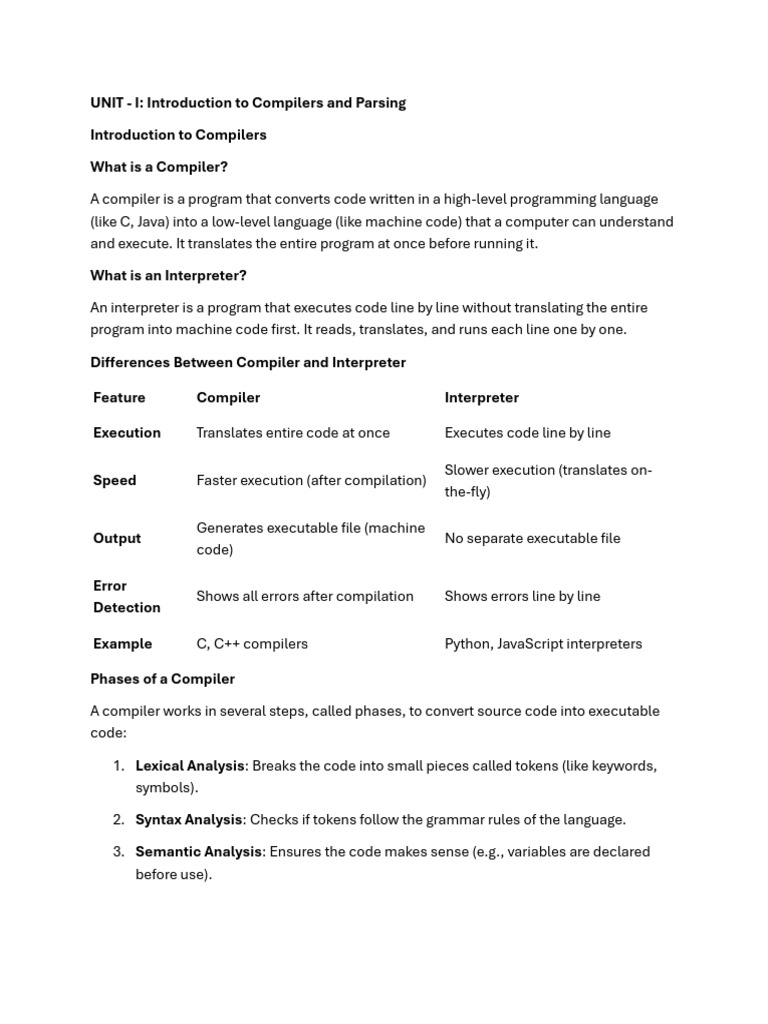 UNIT - I: Introduction to Compilers and Parsing

Introduction to Compilers

What is a Compiler?

A compiler is a program that converts code written in a high-level programming language (like C, Java) into a low-level language (like machine code) that a computer can understand and execute. It translates the entire program at once before running it.

What is an Interpreter?

An interpreter is a program that executes code line by line without translating the entire program into machine code first. It reads, translates, and runs each line one by one.

Differences Between Compiler and Interpreter

| Feature | Compiler | Interpreter |
|---|---|---|
| Execution | Translates entire code at once | Executes code line by line |
| Speed | Faster execution (after compilation) | Slower execution (translates on-the-fly) |
| Output | Generates executable file (machine code) | No separate executable file |
| Error Detection | Shows all errors after compilation | Shows errors line by line |
| Example | C, C++ compilers | Python, JavaScript interpreters |

Phases of a Compiler

A compiler works in several steps, called phases, to convert source code into executable code:

1. Lexical Analysis: Breaks the code into small pieces called tokens (like keywords, symbols).

2. Syntax Analysis: Checks if tokens follow the grammar rules of the language.

3. Semantic Analysis: Ensures the code makes sense (e.g., variables are declared before use).